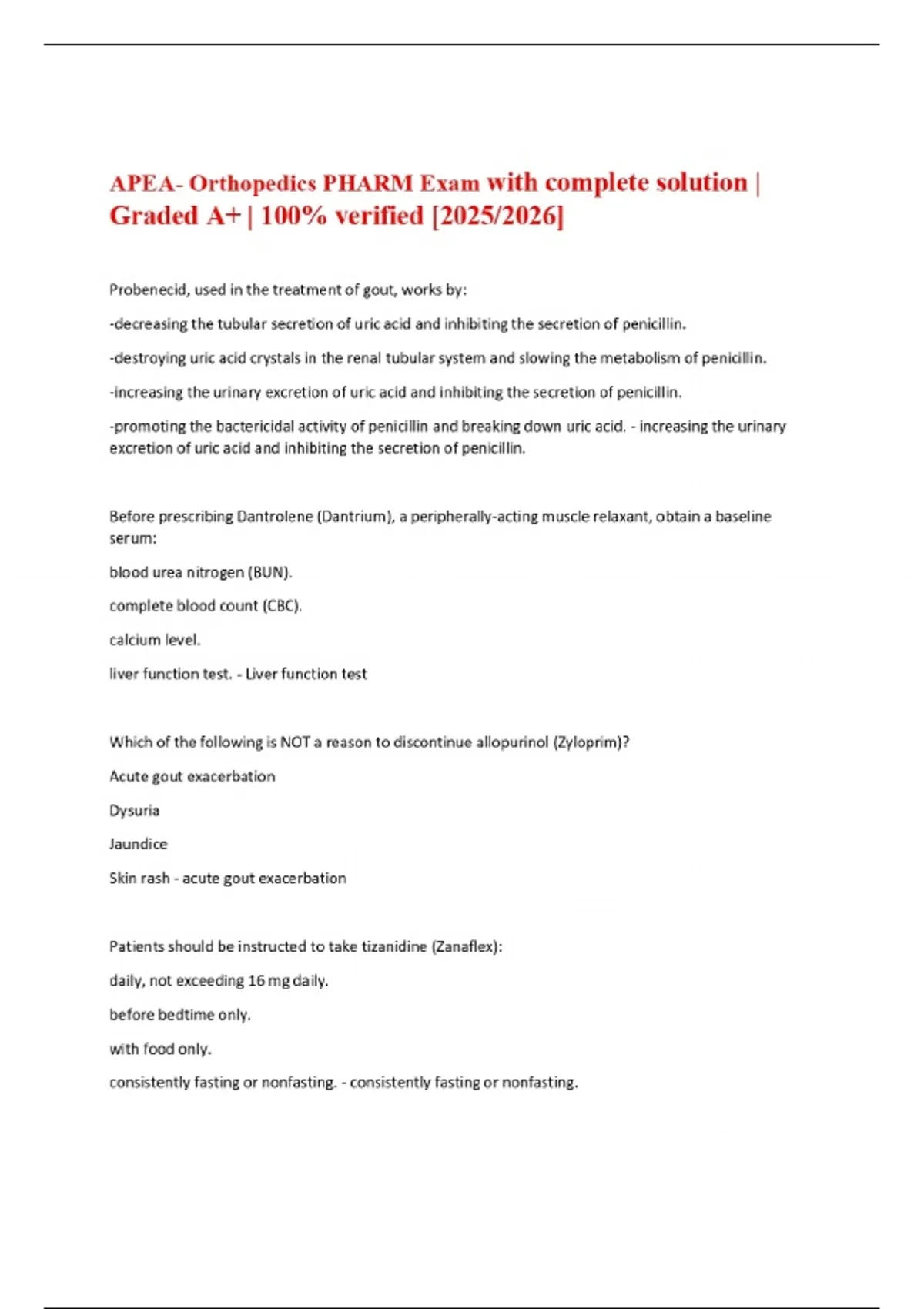 APEA- Orthopedics PHARM Exam with complete solution | Graded A+ | 100% verified [2025/2026]

Probenecid, used in the treatment of gout, works by:

-decreasing the tubular secretion of uric acid and inhibiting the secretion of penicillin.

-destroying uric acid crystals in the renal tubular system and slowing the metabolism of penicillin.

-increasing the urinary excretion of uric acid and inhibiting the secretion of penicillin.

-promoting the bactericidal activity of penicillin and breaking down uric acid. - increasing the urinary excretion of uric acid and inhibiting the secretion of penicillin.

Before prescribing Dantrolene (Dantrium), a peripherally-acting muscle relaxant, obtain a baseline serum:

blood urea nitrogen (BUN).

complete blood count (CBC).

calcium level.

liver function test. - Liver function test

Which of the following is NOT a reason to discontinue allopurinol (Zyloprim)?

Acute gout exacerbation

Dysuria

Jaundice

Skin rash - acute gout exacerbation

Patients should be instructed to take tizanidine (Zanaflex):

daily, not exceeding 16 mg daily.

before bedtime only.

with food only.

consistently fasting or nonfasting. - consistently fasting or nonfasting.